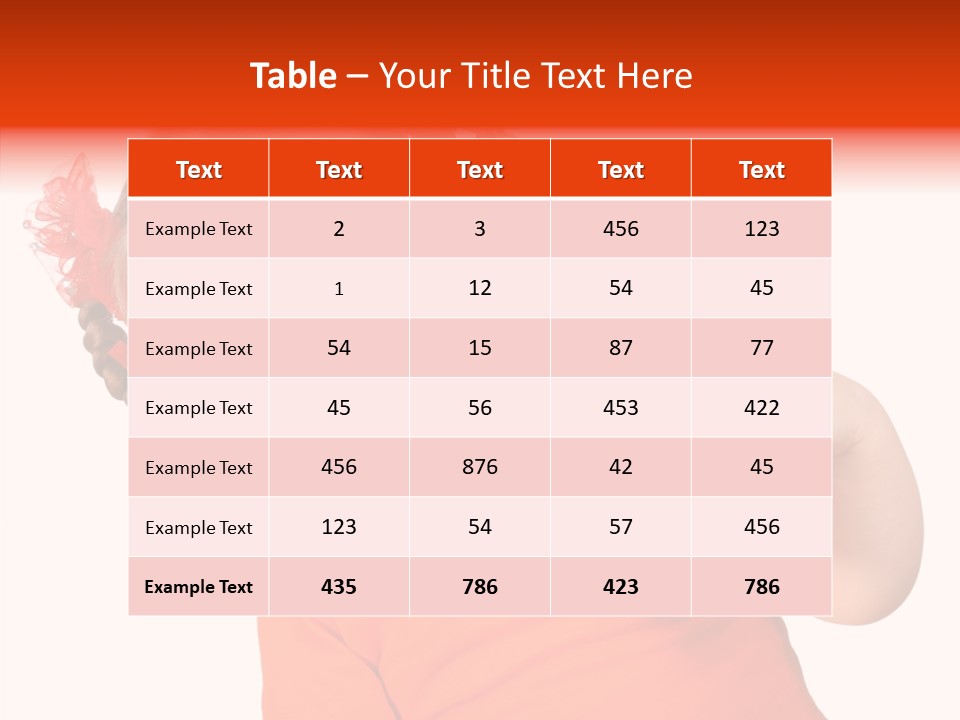 Table – Your Title Text Here

| Text | Text | Text | Text | Text |
|---|---|---|---|---|
| Example Text | 2 | 3 | 456 | 123 |
| Example Text | 1 | 12 | 54 | 45 |
| Example Text | 54 | 15 | 87 | 77 |
| Example Text | 45 | 56 | 453 | 422 |
| Example Text | 456 | 876 | 42 | 45 |
| Example Text | 123 | 54 | 57 | 456 |
| Example Text | 435 | 786 | 423 | 786 |